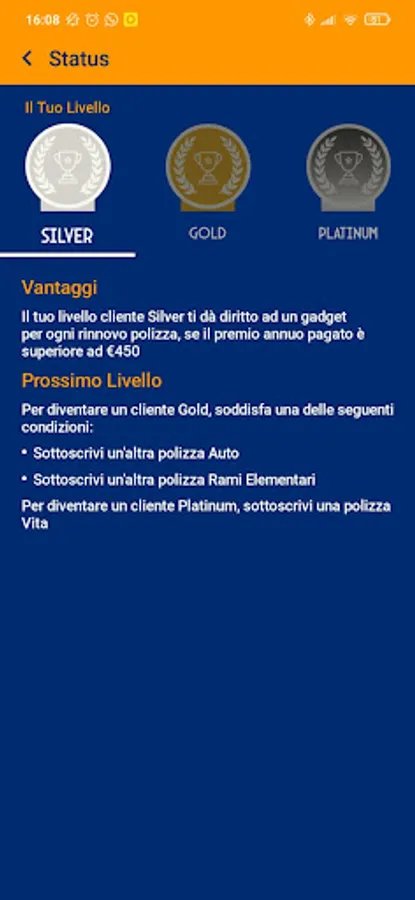 16:08

Status

Il Tuo Livello

SILVER

GOLD

PLATINUM

Vantaggi

Il tuo livello cliente Silver ti dà diritto ad un gadget per ogni rinnovo polizza, se il premio annuo pagato è superiore ad €450

Prossimo Livello

Per diventare un cliente Gold, soddisfa una delle seguenti condizioni:

• Sottoscrivi un'altra polizza Auto

• Sottoscrivi un'altra polizza Rami Elementari

Per diventare un cliente Platinum, sottoscrivi una polizza Vita